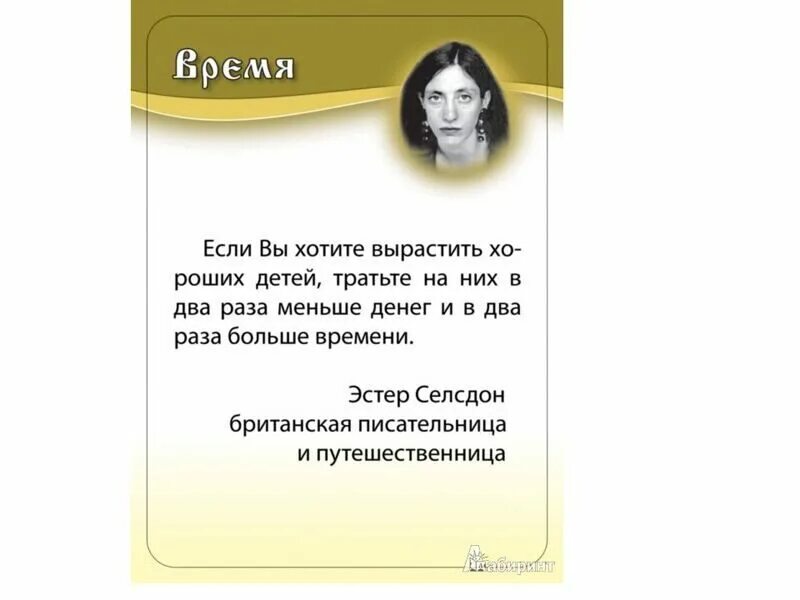 Время

Если Вы хотите вырастить хороших детей, тратьте на них в два раза меньше денег и в два раза больше времени.

Эстер Селсдон
британская писательница
и путешественница

Лабиринт